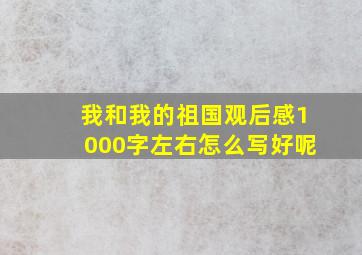 我和我的祖国观后感1000字左右怎么写好呢